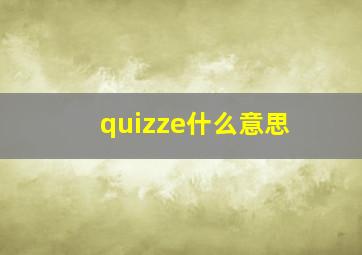 quizze什么意思